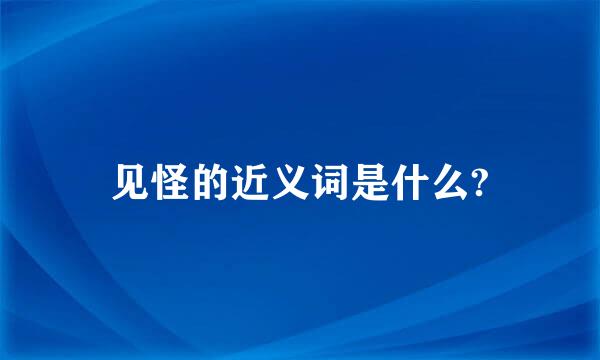 见怪的近义词是什么?